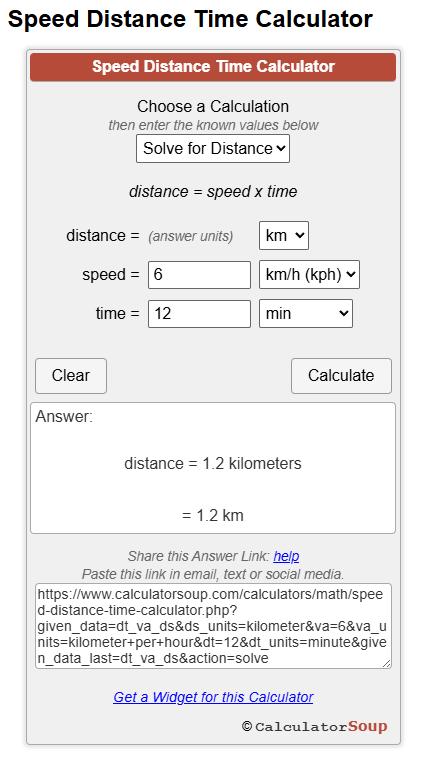 Speed Distance Time Calculator

Speed Distance Time Calculator

Choose a Calculation
then enter the known values below

Solve for Distance

distance = speed x time

distance = (answer units) km

speed = 6 km/h (kph)

time = 12 min

Clear

Calculate

Answer:

distance = 1.2 kilometers

= 1.2 km

Share this Answer Link: help
Paste this link in email, text or social media.

https://www.calculatorsoup.com/calculators/math/speed-distance-time-calculator.php?given_data=dt_va_ds&ds_units=kilometer&va=6&va_units=kilometer+per+hour&dt=12&dt_units=minute&given_data_last=dt_va_ds&action=solve

Get a Widget for this Calculator

© CalculatorSoup